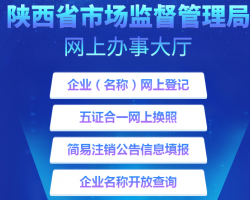 陕西省市场监督管理局
网上办事大厅

企业（名称）网上登记

五证合一网上换照

简易注销公告信息填报

企业名称开放查询